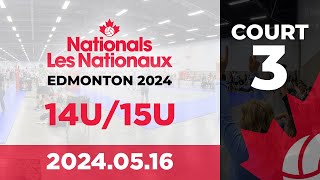 Nationals
Les Nationaux
EDMONTON 2024

14U/15U

2024.05.16

COURT
3